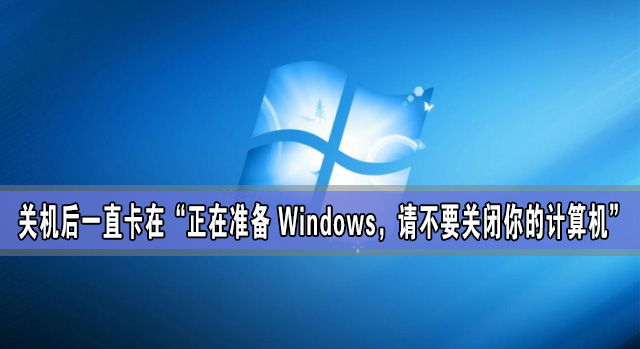 关机后一直卡在“正在准备 Windows，请不要关闭你的计算机”